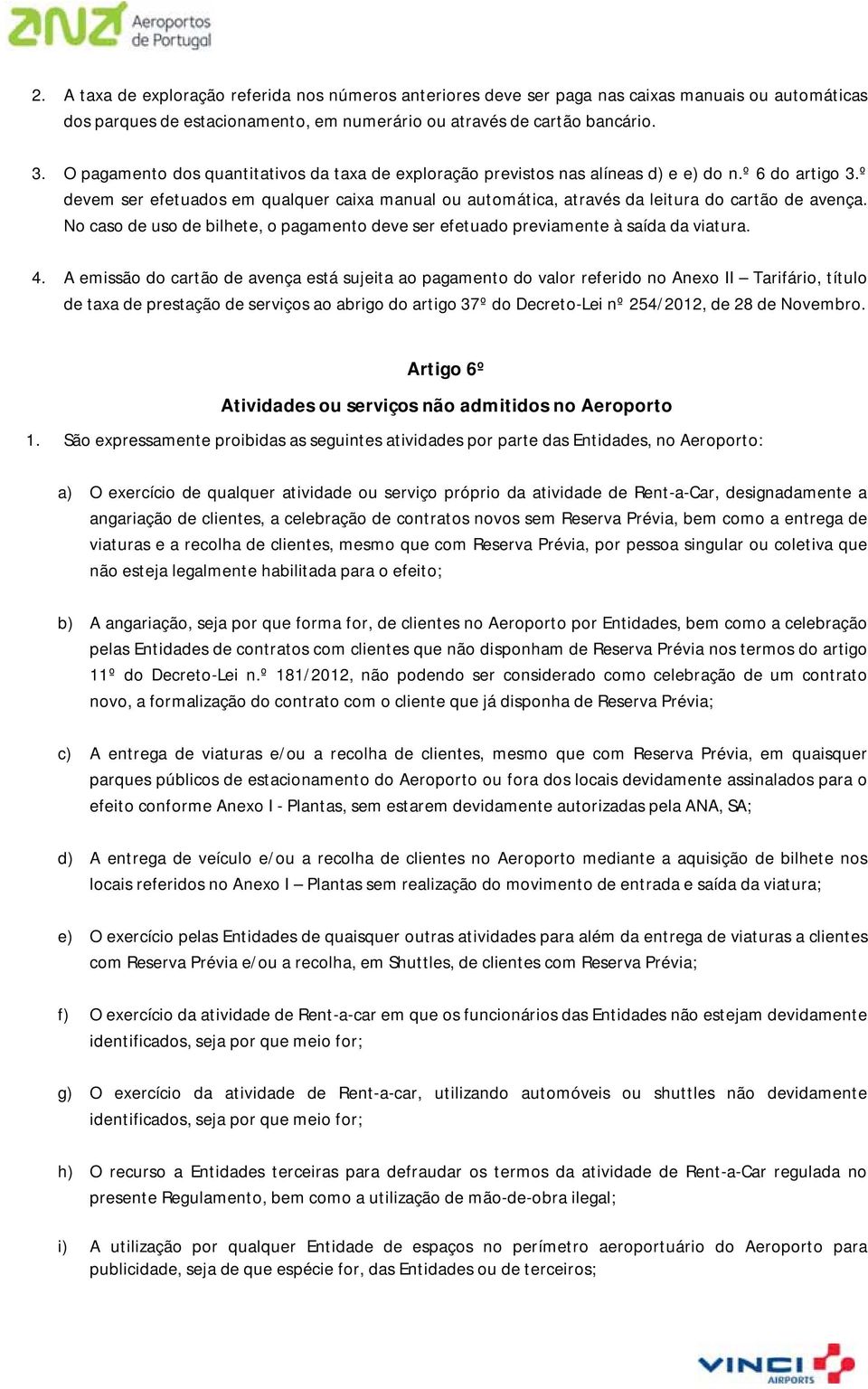 ana Aeroportos de Portugal

2. A taxa de exploração referida nos números anteriores deve ser paga nas caixas manuais ou automáticas dos parques de estacionamento, em numerário ou através de cartão bancário.

3. O pagamento dos quantitativos da taxa de exploração previstos nas alíneas d) e e) do n.º 6 do artigo 3.º devem ser efetuados em qualquer caixa manual ou automática, através da leitura do cartão de avença. No caso de uso de bilhete, o pagamento deve ser efetuado previamente à saída da viatura.

4. A emissão do cartão de avença está sujeita ao pagamento do valor referido no Anexo II – Tarifário, título de taxa de prestação de serviços ao abrigo do artigo 37º do Decreto-Lei nº 254/2012, de 28 de Novembro.

Artigo 6º

Atividades ou serviços não admitidos no Aeroporto

1. São expressamente proibidas as seguintes atividades por parte das Entidades, no Aeroporto:

a) O exercício de qualquer atividade ou serviço próprio da atividade de Rent-a-Car, designadamente a angariação de clientes, a celebração de contratos novos sem Reserva Prévia, bem como a entrega de viaturas e a recolha de clientes, mesmo que com Reserva Prévia, por pessoa singular ou coletiva que não esteja legalmente habilitada para o efeito;

b) A angariação, seja por que forma for, de clientes no Aeroporto por Entidades, bem como a celebração pelas Entidades de contratos com clientes que não disponham de Reserva Prévia nos termos do artigo 11º do Decreto-Lei n.º 181/2012, não podendo ser considerado como celebração de um contrato novo, a formalização do contrato com o cliente que já disponha de Reserva Prévia;

c) A entrega de viaturas e/ou a recolha de clientes, mesmo que com Reserva Prévia, em quaisquer parques públicos de estacionamento do Aeroporto ou fora dos locais devidamente assinalados para o efeito conforme Anexo I - Plantas, sem estarem devidamente autorizadas pela ANA, SA;

d) A entrega de veículo e/ou a recolha de clientes no Aeroporto mediante a aquisição de bilhete nos locais referidos no Anexo I – Plantas sem realização do movimento de entrada e saída da viatura;

e) O exercício pelas Entidades de quaisquer outras atividades para além da entrega de viaturas a clientes com Reserva Prévia e/ou a recolha, em Shuttles, de clientes com Reserva Prévia;

f) O exercício da atividade de Rent-a-car em que os funcionários das Entidades não estejam devidamente identificados, seja por que meio for;

g) O exercício da atividade de Rent-a-car, utilizando automóveis ou shuttles não devidamente identificados, seja por que meio for;

h) O recurso a Entidades terceiras para defraudar os termos da atividade de Rent-a-Car regulada no presente Regulamento, bem como a utilização de mão-de-obra ilegal;

i) A utilização por qualquer Entidade de espaços no perímetro aeroportuário do Aeroporto para publicidade, seja de que espécie for, das Entidades ou de terceiros;

VINCI AIRPORTS